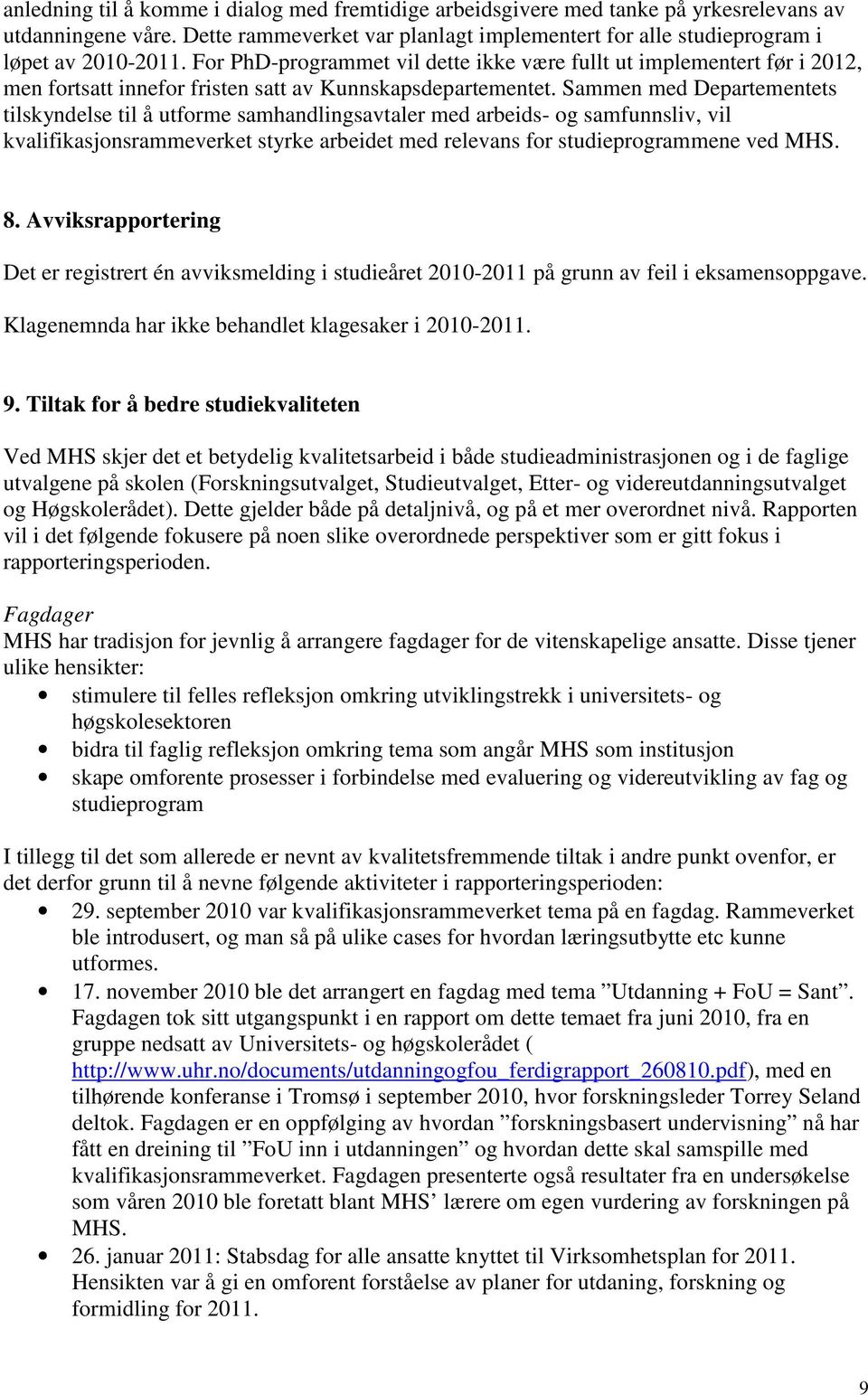 anledning til å komme i dialog med fremtidige arbeidsgivere med tanke på yrkesrelevans av utdanningene våre. Dette rammeverket var planlagt implementert for alle studieprogram i løpet av 2010-2011. For PhD-programmet vil dette ikke være fullt ut implementert før i 2012, men fortsatt innefor fristen satt av Kunnskapsdepartementet. Sammen med Departementets tilskyndelse til å utforme samhandlingsavtaler med arbeids- og samfunnsliv, vil kvalifikasjonsrammeverket styrke arbeidet med relevans for studieprogrammene ved MHS.

8. Avviksrapportering

Det er registrert én avviksmelding i studieåret 2010-2011 på grunn av feil i eksamensoppgave. Klagenemnda har ikke behandlet klagesaker i 2010-2011.

9. Tiltak for å bedre studiekvaliteten

Ved MHS skjer det et betydelig kvalitetsarbeid i både studieadministrasjonen og i de faglige utvalgene på skolen (Forskningsutvalget, Studieutvalget, Etter- og videreutdanningsutvalget og Høgskolerådet). Dette gjelder både på detaljnivå, og på et mer overordnet nivå. Rapporten vil i det følgende fokusere på noen slike overordnede perspektiver som er gitt fokus i rapporteringsperioden.

Fagdager
MHS har tradisjon for jevnlig å arrangere fagdager for de vitenskapelige ansatte. Disse tjener ulike hensikter:
• stimulere til felles refleksjon omkring utviklingstrekk i universitets- og høgskolesektoren
• bidra til faglig refleksjon omkring tema som angår MHS som institusjon
• skape omforente prosesser i forbindelse med evaluering og videreutvikling av fag og studieprogram

I tillegg til det som allerede er nevnt av kvalitetsfremmende tiltak i andre punkt ovenfor, er det derfor grunn til å nevne følgende aktiviteter i rapporteringsperioden:
• 29. september 2010 var kvalifikasjonsrammeverket tema på en fagdag. Rammeverket ble introdusert, og man så på ulike cases for hvordan læringsutbytte etc kunne utformes.
• 17. november 2010 ble det arrangert en fagdag med tema ”Utdanning + FoU = Sant”. Fagdagen tok sitt utgangspunkt i en rapport om dette temaet fra juni 2010, fra en gruppe nedsatt av Universitets- og høgskolerådet ( http://www.uhr.no/documents/utdanningogfou_ferdigrapport_260810.pdf), med en tilhørende konferanse i Tromsø i september 2010, hvor forskningsleder Torrey Seland deltok. Fagdagen er en oppfølging av hvordan ”forskningsbasert undervisning” nå har fått en dreining til ”FoU inn i utdanningen” og hvordan dette skal samspille med kvalifikasjonsrammeverket. Fagdagen presenterte også resultater fra en undersøkelse som våren 2010 ble foretatt blant MHS’ lærere om egen vurdering av forskningen på MHS.
• 26. januar 2011: Stabsdag for alle ansatte knyttet til Virksomhetsplan for 2011. Hensikten var å gi en omforent forståelse av planer for utdaning, forskning og formidling for 2011.

9